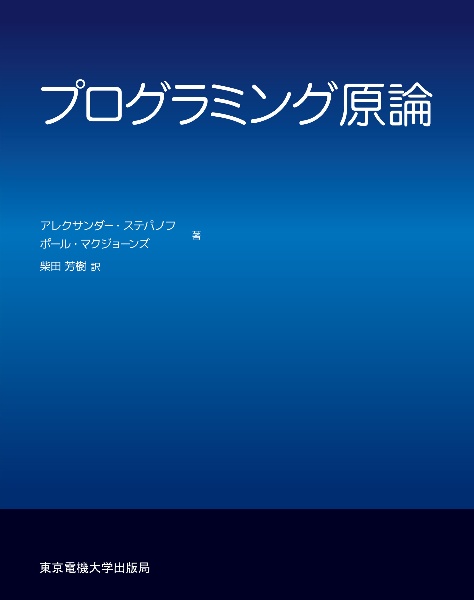 プログラミング原論

アレクサンダー・ステパノフ
ポール・マクジョーンズ
著

柴田 芳樹 訳

東京電機大学出版局